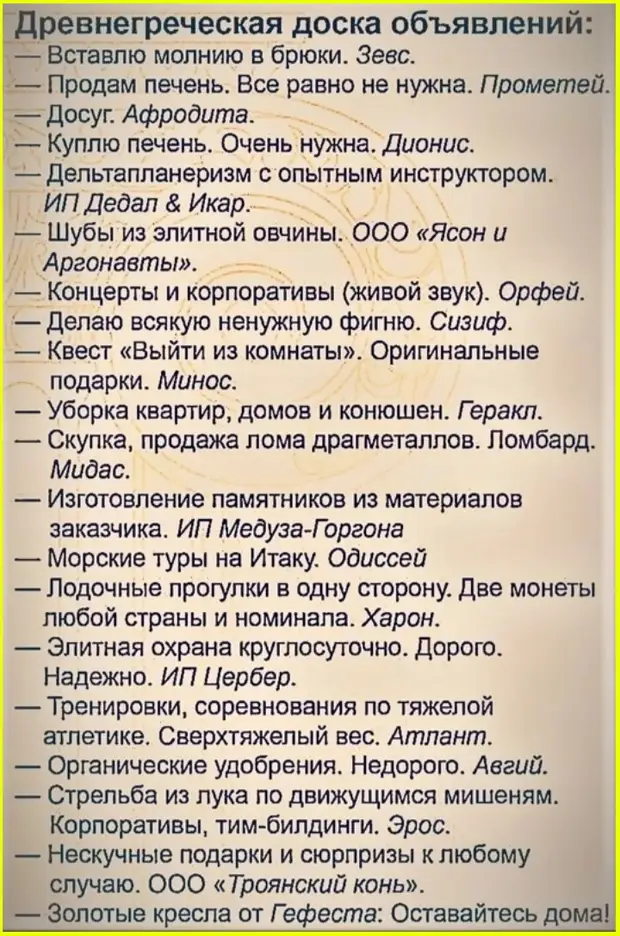 Древнегреческая доска объявлений:
— Вставлю молнию в брюки. Зевс.
— Продам печень. Все равно не нужна. Прометей.
— Досуг. Афродита.
— Куплю печень. Очень нужна. Дионис.
— Дельтапланеризм с опытным инструктором. ИП Дедал & Икар.
— Шубы из элитной овчины. ООО «Ясон и Аргонавты».
— Концерты и корпоративы (живой звук). Орфей.
— Делаю всякую ненужную фигню. Сизиф.
— Квест «Выйти из комнаты». Оригинальные подарки. Минос.
— Уборка квартир, домов и конюшен. Геракл.
— Скупка, продажа лома драгметаллов. Ломбард. Мидас.
— Изготовление памятников из материалов заказчика. ИП Медуза-Горгона
— Морские туры на Итаку. Одиссей
— Лодочные прогулки в одну сторону. Две монеты любой страны и номинала. Харон.
— Элитная охрана круглосуточно. Дорого. Надежно. ИП Цербер.
— Тренировки, соревнования по тяжелой атлетике. Сверхтяжелый вес. Атлант.
— Органические удобрения. Недорого. Авгий.
— Стрельба из лука по движущимся мишеням. Корпоративы, тим-билдинги. Эрос.
— Нескучные подарки и сюрпризы к любому случаю. ООО «Троянский конь».
— Золотые кресла от Гефеста: Оставайтесь дома!